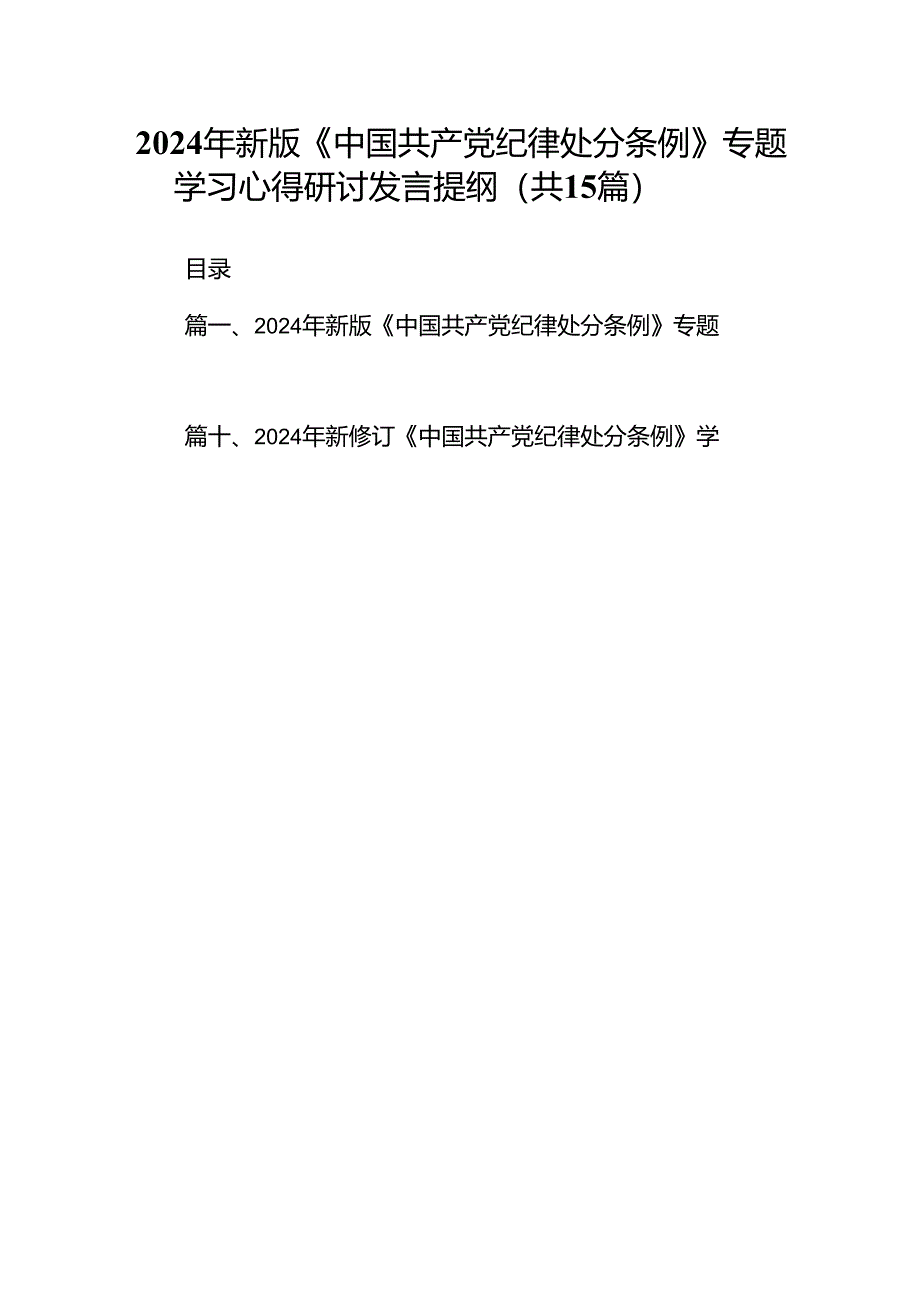 2024年新版《中国共产党纪律处分条例》专题学习心得研讨发言提纲（共15篇）

目录

篇一、2024年新版《中国共产党纪律处分条例》专题

篇十、2024年新修订《中国共产党纪律处分条例》学